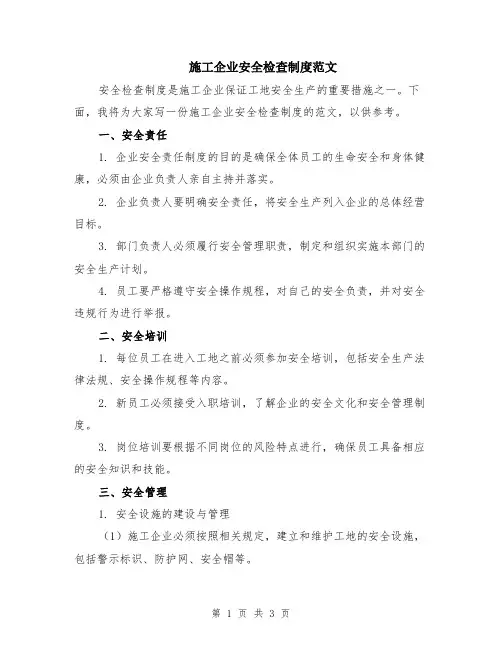 施工企业安全检查制度范文

安全检查制度是施工企业保证工地安全生产的重要措施之一。下面，我将为大家写一份施工企业安全检查制度的范文，以供参考。

一、安全责任

1. 企业安全责任制度的目的是确保全体员工的生命安全和身体健康，必须由企业负责人亲自主持并落实。

2. 企业负责人要明确安全责任，将安全生产列入企业的总体经营目标。

3. 部门负责人必须履行安全管理职责，制定和组织实施本部门的安全生产计划。

4. 员工要严格遵守安全操作规程，对自己的安全负责，并对安全违规行为进行举报。

二、安全培训

1. 每位员工在进入工地之前必须参加安全培训，包括安全生产法律法规、安全操作规程等内容。

2. 新员工必须接受入职培训，了解企业的安全文化和安全管理制度。

3. 岗位培训要根据不同岗位的风险特点进行，确保员工具备相应的安全知识和技能。

三、安全管理

1. 安全设施的建设与管理

（1）施工企业必须按照相关规定，建立和维护工地的安全设施，包括警示标识、防护网、安全帽等。

第 1 页 共 3 页